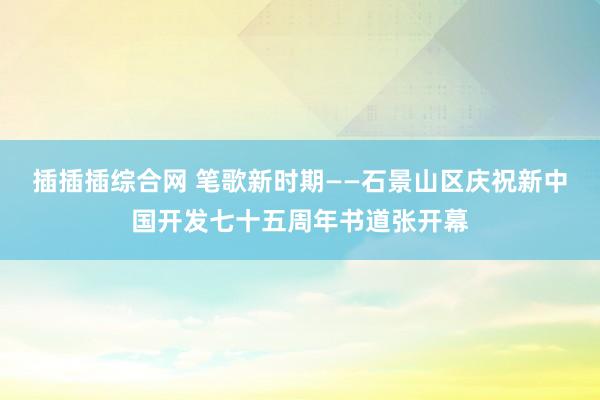 插插插综合网 笔歌新时期——石景山区庆祝新中国开发七十五周年书道张开幕